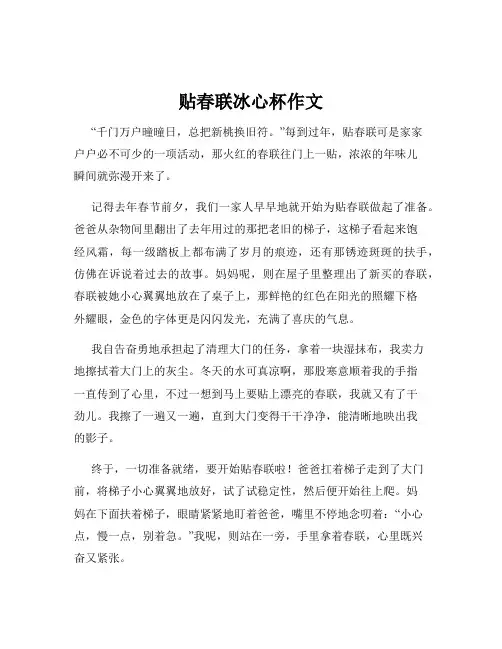 贴春联冰心杯作文

“千门万户曈曈日，总把新桃换旧符。”每到过年，贴春联可是家家户户必不可少的一项活动，那火红的春联往门上一贴，浓浓的年味儿瞬间就弥漫开来了。

记得去年春节前夕，我们一家人早早地就开始为贴春联做起了准备。爸爸从杂物间里翻出了去年用过的那把老旧的梯子，这梯子看起来饱经风霜，每一级踏板上都布满了岁月的痕迹，还有那锈迹斑斑的扶手，仿佛在诉说着过去的故事。妈妈呢，则在屋子里整理出了新买的春联，春联被她小心翼翼地放在了桌子上，那鲜艳的红色在阳光的照耀下格外耀眼，金色的字体更是闪闪发光，充满了喜庆的气息。

我自告奋勇地承担起了清理大门的任务，拿着一块湿抹布，我卖力地擦拭着大门上的灰尘。冬天的水可真凉啊，那股寒意顺着我的手指一直传到了心里，不过一想到马上要贴上漂亮的春联，我就又有了干劲儿。我擦了一遍又一遍，直到大门变得干干净净，能清晰地映出我的影子。

终于，一切准备就绪，要开始贴春联啦！爸爸扛着梯子走到了大门前，将梯子小心翼翼地放好，试了试稳定性，然后便开始往上爬。妈妈在下面扶着梯子，眼睛紧紧地盯着爸爸，嘴里不停地念叨着：“小心点，慢一点，别着急。”我呢，则站在一旁，手里拿着春联，心里既兴奋又紧张。